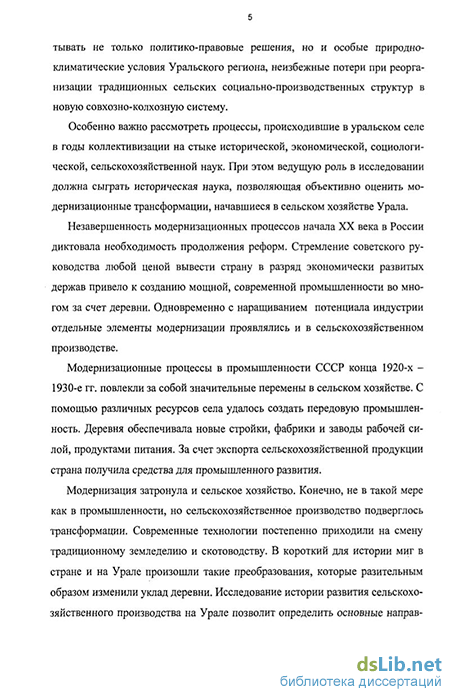 5

тывать не только политико-правовые решения, но и особые природно-климатические условия Уральского региона, неизбежные потери при реорганизации традиционных сельских социально-производственных структур в новую совхозно-колхозную систему.

Особенно важно рассмотреть процессы, происходившие в уральском селе в годы коллективизации на стыке исторической, экономической, социологической, сельскохозяйственной наук. При этом ведущую роль в исследовании должна сыграть историческая наука, позволяющая объективно оценить модернизационные трансформации, начавшиеся в сельском хозяйстве Урала.

Незавершенность модернизационных процессов начала XX века в России диктовала необходимость продолжения реформ. Стремление советского руководства любой ценой вывести страну в разряд экономически развитых держав привело к созданию мощной, современной промышленности во многом за счет деревни. Одновременно с наращиванием потенциала индустрии отдельные элементы модернизации проявлялись и в сельскохозяйственном производстве.

Модернизационные процессы в промышленности СССР конца 1920-х – 1930-е гг. повлекли за собой значительные перемены в сельском хозяйстве. С помощью различных ресурсов села удалось создать передовую промышленность. Деревня обеспечивала новые стройки, фабрики и заводы рабочей силой, продуктами питания. За счет экспорта сельскохозяйственной продукции страна получила средства для промышленного развития.

Модернизация затронула и сельское хозяйство. Конечно, не в такой мере как в промышленности, но сельскохозяйственное производство подверглось трансформации. Современные технологии постепенно приходили на смену традиционному земледелию и скотоводству. В короткий для истории миг в стране и на Урале произошли такие преобразования, которые разительным образом изменили уклад деревни. Исследование истории развития сельскохозяйственного производства на Урале позволит определить основные направ-

dsLib.net
библиотека диссертаций